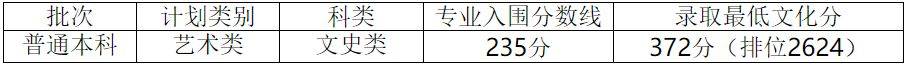 | 批次 | 计划类别 | 科类 | 专业入围分数线 | 录取最低文化分 |
|---|---|---|---|---|
| 普通本科 | 艺术类 | 文史类 | 235分 | 372分（排位2624） |